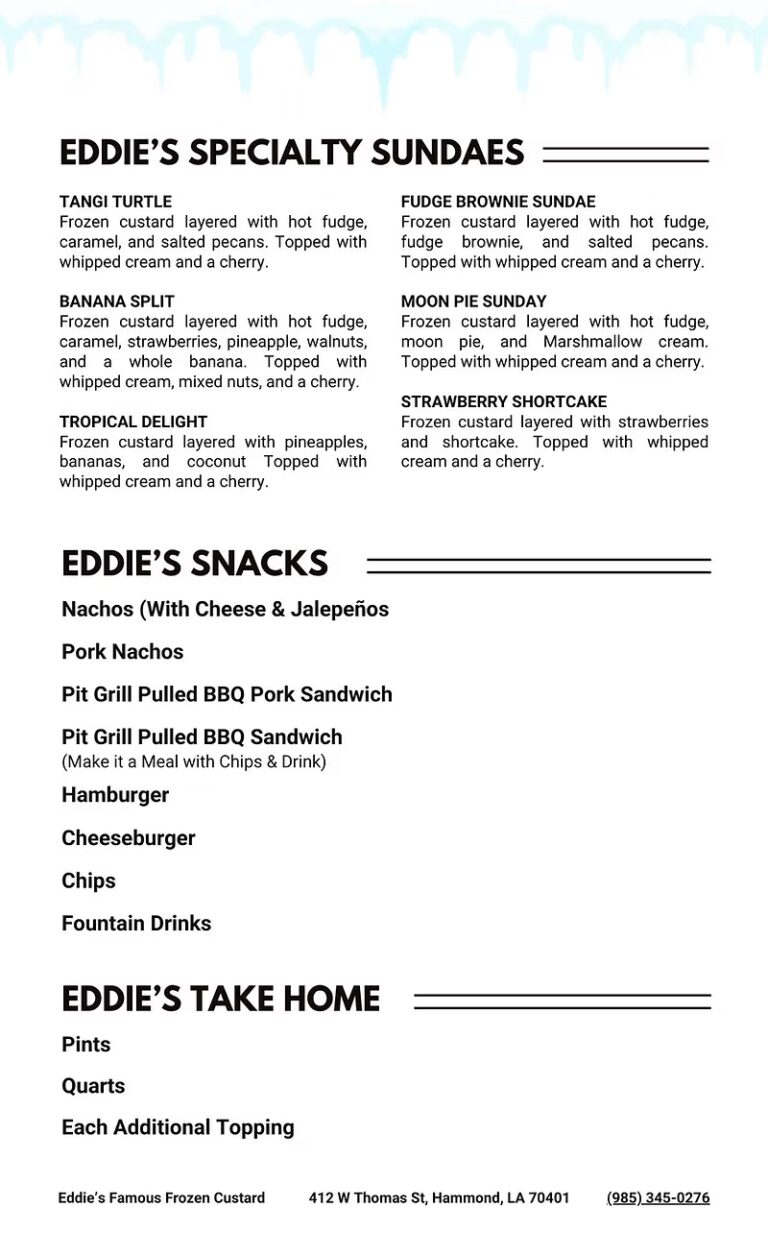 EDDIE'S SPECIALTY SUNDAES

TANGI TURTLE
Frozen custard layered with hot fudge, caramel, and salted pecans. Topped with whipped cream and a cherry.

BANANA SPLIT
Frozen custard layered with hot fudge, caramel, strawberries, pineapple, walnuts, and a whole banana. Topped with whipped cream, mixed nuts, and a cherry.

TROPICAL DELIGHT
Frozen custard layered with pineapples, bananas, and coconut Topped with whipped cream and a cherry.

FUDGE BROWNIE SUNDAE
Frozen custard layered with hot fudge, fudge brownie, and salted pecans. Topped with whipped cream and a cherry.

MOON PIE SUNDAY
Frozen custard layered with hot fudge, moon pie, and Marshmallow cream. Topped with whipped cream and a cherry.

STRAWBERRY SHORTCAKE
Frozen custard layered with strawberries and shortcake. Topped with whipped cream and a cherry.

EDDIE'S SNACKS

Nachos (With Cheese & Jalepeños

Pork Nachos

Pit Grill Pulled BBQ Pork Sandwich

Pit Grill Pulled BBQ Sandwich
(Make it a Meal with Chips & Drink)

Hamburger

Cheeseburger

Chips

Fountain Drinks

EDDIE'S TAKE HOME

Pints

Quarts

Each Additional Topping

Eddie's Famous Frozen Custard 412 W Thomas St, Hammond, LA 70401 (985) 345-0276